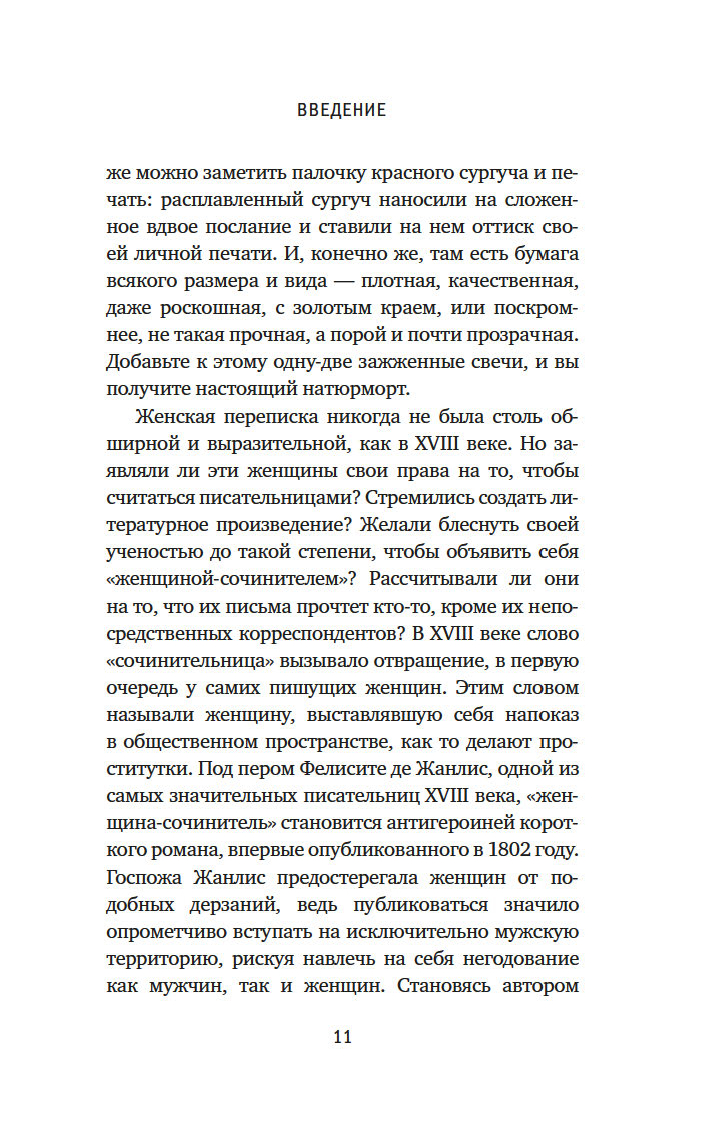 ВВЕДЕНИЕ

же можно заметить палочку красного сургуча и печать: расплавленный сургуч наносили на сложенное вдвое послание и ставили на нем оттиск своей личной печати. И, конечно же, там есть бумага всякого размера и вида — плотная, качественная, даже роскошная, с золотым краем, или поскромнее, не такая прочная, а порой и почти прозрачная. Добавьте к этому одну-две зажженные свечи, и вы получите настоящий натюрморт.

Женская переписка никогда не была столь обширной и выразительной, как в XVIII веке. Но заявляли ли эти женщины свои права на то, чтобы считаться писательницами? Стремились создать литературное произведение? Желали блеснуть своей ученостью до такой степени, чтобы объявить себя «женщиной-сочинителем»? Рассчитывали ли они на то, что их письма прочтет кто-то, кроме их непосредственных корреспондентов? В XVIII веке слово «сочинительница» вызывало отвращение, в первую очередь у самих пишущих женщин. Этим словом называли женщину, выставлявшую себя напоказ в общественном пространстве, как то делают проститутки. Под пером Фелисите де Жанлис, одной из самых значительных писательниц XVIII века, «женщина-сочинитель» становится антигероиней короткого романа, впервые опубликованного в 1802 году. Госпожа Жанлис предостерегала женщин от подобных дерзаний, ведь публиковаться значило опрометчиво вступать на исключительно мужскую территорию, рискуя навлечь на себя негодование как мужчин, так и женщин. Становясь автором

11